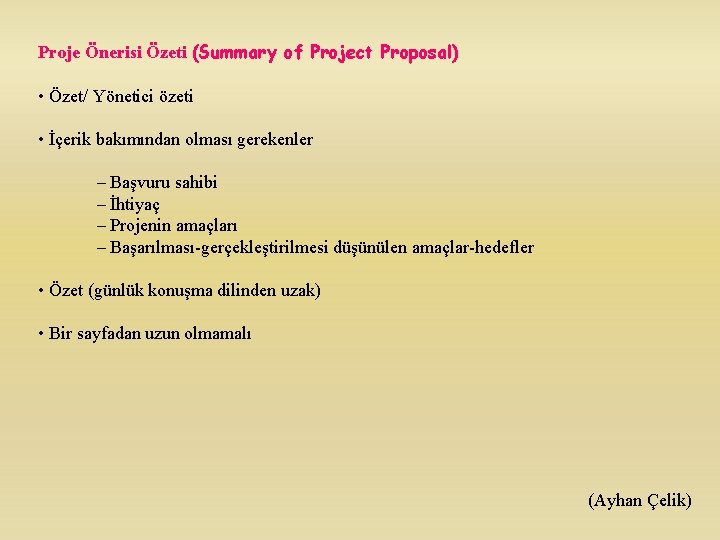 Proje Önerisi Özeti (Summary of Project Proposal)

• Özet/ Yönetici özeti

• İçerik bakımından olması gerekenler

– Başvuru sahibi
– İhtiyaç
– Projenin amaçları
– Başarılması-gerçekleştirilmesi düşünülen amaçlar-hedefler

• Özet (günlük konuşma dilinden uzak)

• Bir sayfadan uzun olmamalı

(Ayhan Çelik)